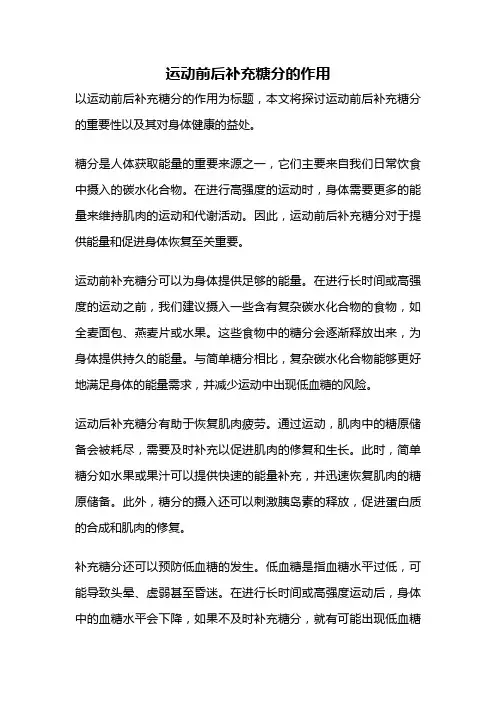 运动前后补充糖分的作用

以运动前后补充糖分的作用为标题，本文将探讨运动前后补充糖分的重要性以及其对身体健康的益处。

糖分是人体获取能量的重要来源之一，它们主要来自我们日常饮食中摄入的碳水化合物。在进行高强度的运动时，身体需要更多的能量来维持肌肉的运动和代谢活动。因此，运动前后补充糖分对于提供能量和促进身体恢复至关重要。

运动前补充糖分可以为身体提供足够的能量。在进行长时间或高强度的运动之前，我们建议摄入一些含有复杂碳水化合物的食物，如全麦面包、燕麦片或水果。这些食物中的糖分会逐渐释放出来，为身体提供持久的能量。与简单糖分相比，复杂碳水化合物能够更好地满足身体的能量需求，并减少运动中出现低血糖的风险。

运动后补充糖分有助于恢复肌肉疲劳。通过运动，肌肉中的糖原储备会被耗尽，需要及时补充以促进肌肉的修复和生长。此时，简单糖分如水果或果汁可以提供快速的能量补充，并迅速恢复肌肉的糖原储备。此外，糖分的摄入还可以刺激胰岛素的释放，促进蛋白质的合成和肌肉的修复。

补充糖分还可以预防低血糖的发生。低血糖是指血糖水平过低，可能导致头晕、虚弱甚至昏迷。在进行长时间或高强度运动后，身体中的血糖水平会下降，如果不及时补充糖分，就有可能出现低血糖